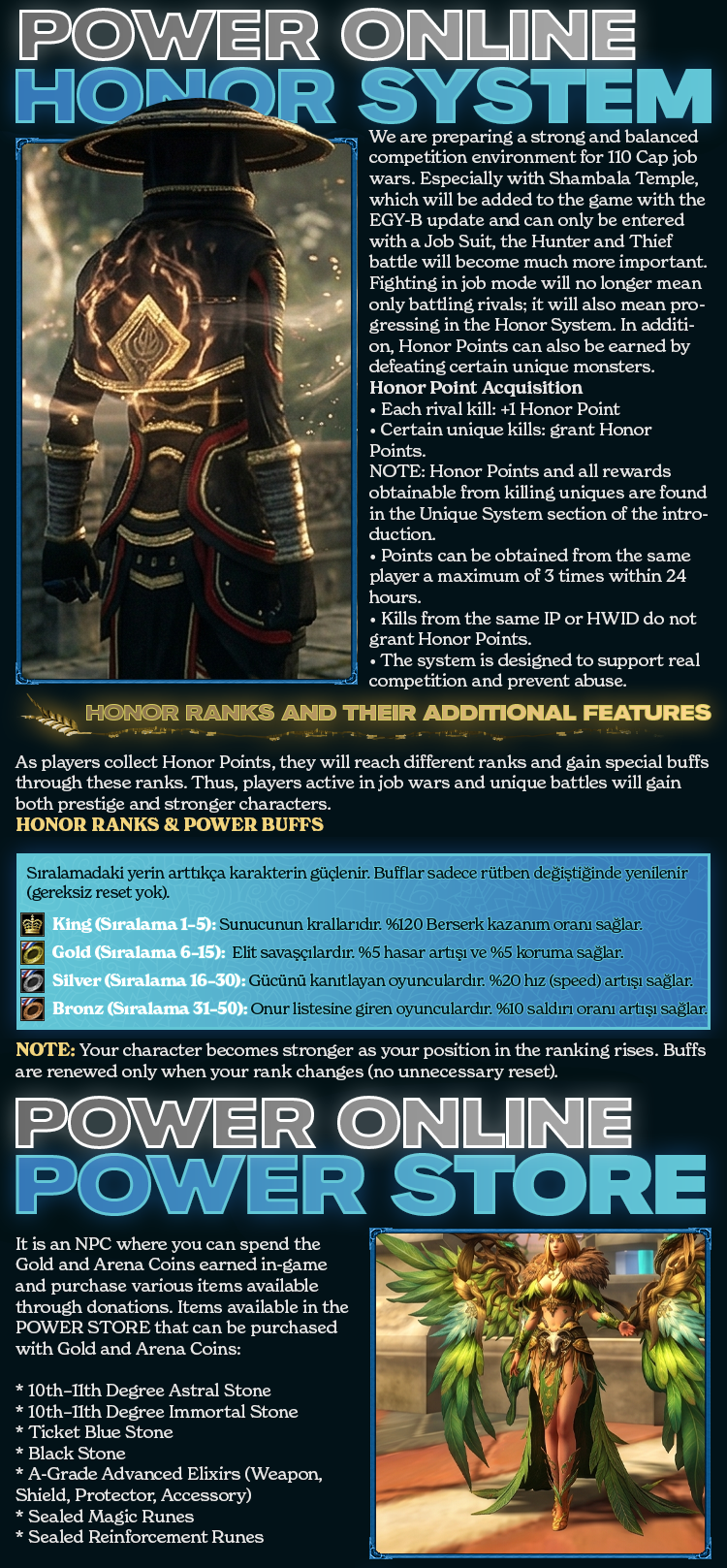 POWER ONLINE
HONOR SYSTEM

We are preparing a strong and balanced competition environment for 110 Cap job wars. Especially with Shambala Temple, which will be added to the game with the EGY-B update and can only be entered with a Job Suit, the Hunter and Thief battle will become much more important. Fighting in job mode will no longer mean only battling rivals; it will also mean progressing in the Honor System. In addition, Honor Points can also be earned by defeating certain unique monsters.

Honor Point Acquisition
• Each rival kill: +1 Honor Point
• Certain unique kills: grant Honor Points.
NOTE: Honor Points and all rewards obtainable from killing uniques are found in the Unique System section of the introduction.
• Points can be obtained from the same player a maximum of 3 times within 24 hours.
• Kills from the same IP or HWID do not grant Honor Points.
• The system is designed to support real competition and prevent abuse.

HONOR RANKS AND THEIR ADDITIONAL FEATURES

As players collect Honor Points, they will reach different ranks and gain special buffs through these ranks. Thus, players active in job wars and unique battles will gain both prestige and stronger characters.

HONOR RANKS & POWER BUFFS

Sıralamadaki yerin arttıkça karakterin güçlenir. Bufflar sadece rütben değiştiğinde yenilenir (gereksiz reset yok).

King (Sıralama 1-5): Sunucunun krallarıdır. %120 Berserk kazanım oranı sağlar.
Gold (Sıralama 6-15): Elit savaşçılardır. %5 hasar artışı ve %5 koruma sağlar.
Silver (Sıralama 16-30): Gücünü kanıtlayan oyunculardır. %20 hız (speed) artışı sağlar.
Bronz (Sıralama 31-50): Onur listesine giren oyunculardır. %10 saldırı oranı artışı sağlar.

NOTE: Your character becomes stronger as your position in the ranking rises. Buffs are renewed only when your rank changes (no unnecessary reset).

POWER ONLINE
POWER STORE

It is an NPC where you can spend the Gold and Arena Coins earned in-game and purchase various items available through donations. Items available in the POWER STORE that can be purchased with Gold and Arena Coins:

* 10th-11th Degree Astral Stone
* 10th-11th Degree Immortal Stone
* Ticket Blue Stone
* Black Stone
* A-Grade Advanced Elixirs (Weapon, Shield, Protector, Accessory)
* Sealed Magic Runes
* Sealed Reinforcement Runes